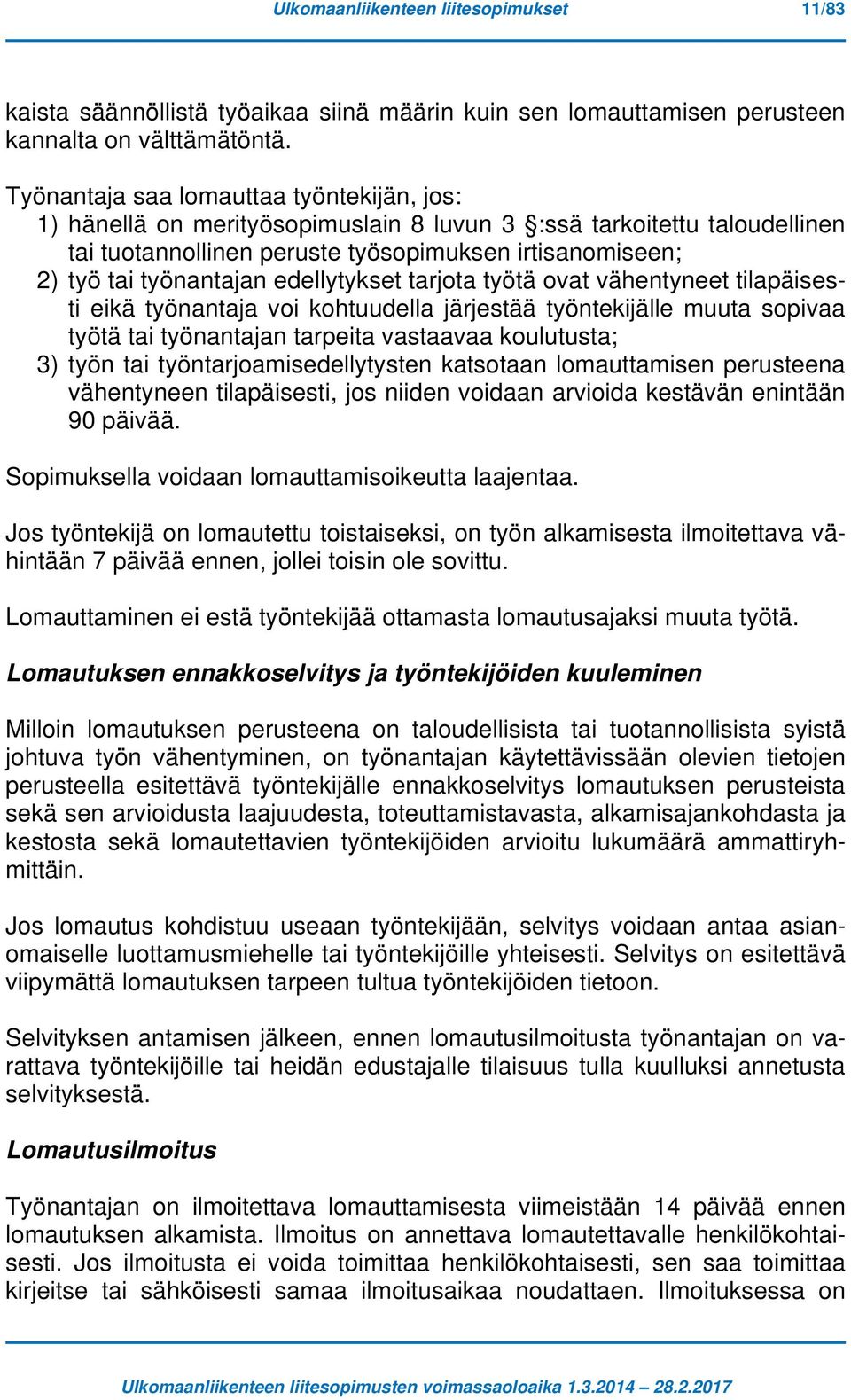 Ulkomaanliikenteen liitesopimukset 11/83

kaista säännöllistä työaikaa siinä määrin kuin sen lomauttamisen perusteen kannalta on välttämätöntä.

Työnantaja saa lomauttaa työntekijän, jos:
1) hänellä on merityösopimuslain 8 luvun 3 §:ssä tarkoitettu taloudellinen tai tuotannollinen peruste työsopimuksen irtisanomiseen;
2) työ tai työnantajan edellytykset tarjota työtä ovat vähentyneet tilapäisesti eikä työnantaja voi kohtuudella järjestää työntekijälle muuta sopivaa työtä tai työnantajan tarpeita vastaavaa koulutusta;
3) työn tai työntarjoamisedellytysten katsotaan lomauttamisen perusteena vähentyneen tilapäisesti, jos niiden voidaan arvioida kestävän enintään 90 päivää.

Sopimuksella voidaan lomauttamisoikeutta laajentaa.

Jos työntekijä on lomautettu toistaiseksi, on työn alkamisesta ilmoitettava vähintään 7 päivää ennen, jollei toisin ole sovittu.

Lomauttaminen ei estä työntekijää ottamasta lomautusajaksi muuta työtä.

Lomautuksen ennakkoselvitys ja työntekijöiden kuuleminen

Milloin lomautuksen perusteena on taloudellisista tai tuotannollisista syistä johtuva työn vähentyminen, on työnantajan käytettävissään olevien tietojen perusteella esitettävä työntekijälle ennakkoselvitys lomautuksen perusteista sekä sen arvioidusta laajuudesta, toteuttamistavasta, alkamisajankohdasta ja kestosta sekä lomautettavien työntekijöiden arvioitu lukumäärä ammattiryhmittäin.

Jos lomautus kohdistuu useaan työntekijään, selvitys voidaan antaa asianomaiselle luottamusmiehelle tai työntekijöille yhteisesti. Selvitys on esitettävä viipymättä lomautuksen tarpeen tultua työntekijöiden tietoon.

Selvityksen antamisen jälkeen, ennen lomautusilmoitusta työnantajan on varattava työntekijöille tai heidän edustajalle tilaisuus tulla kuulluksi annetusta selvityksestä.

Lomautusilmoitus

Työnantajan on ilmoitettava lomauttamisesta viimeistään 14 päivää ennen lomautuksen alkamista. Ilmoitus on annettava lomautettavalle henkilökohtaisesti. Jos ilmoitusta ei voida toimittaa henkilökohtaisesti, sen saa toimittaa kirjeitse tai sähköisesti samaa ilmoitusaikaa noudattaen. Ilmoituksessa on

Ulkomaanliikenteen liitesopimusten voimassaoloaika 1.3.2014 – 28.2.2017